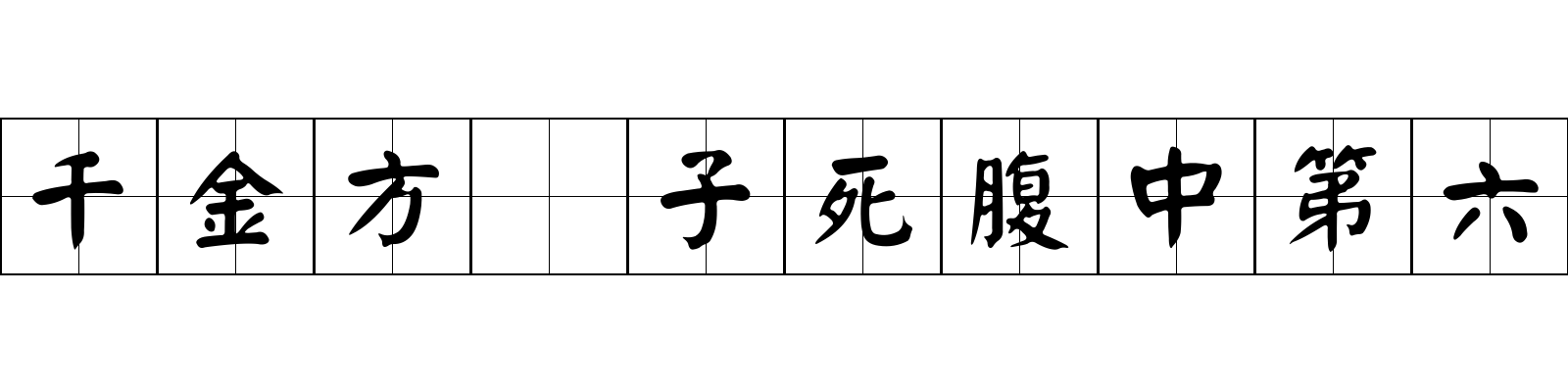 千金方 子死腹中第六